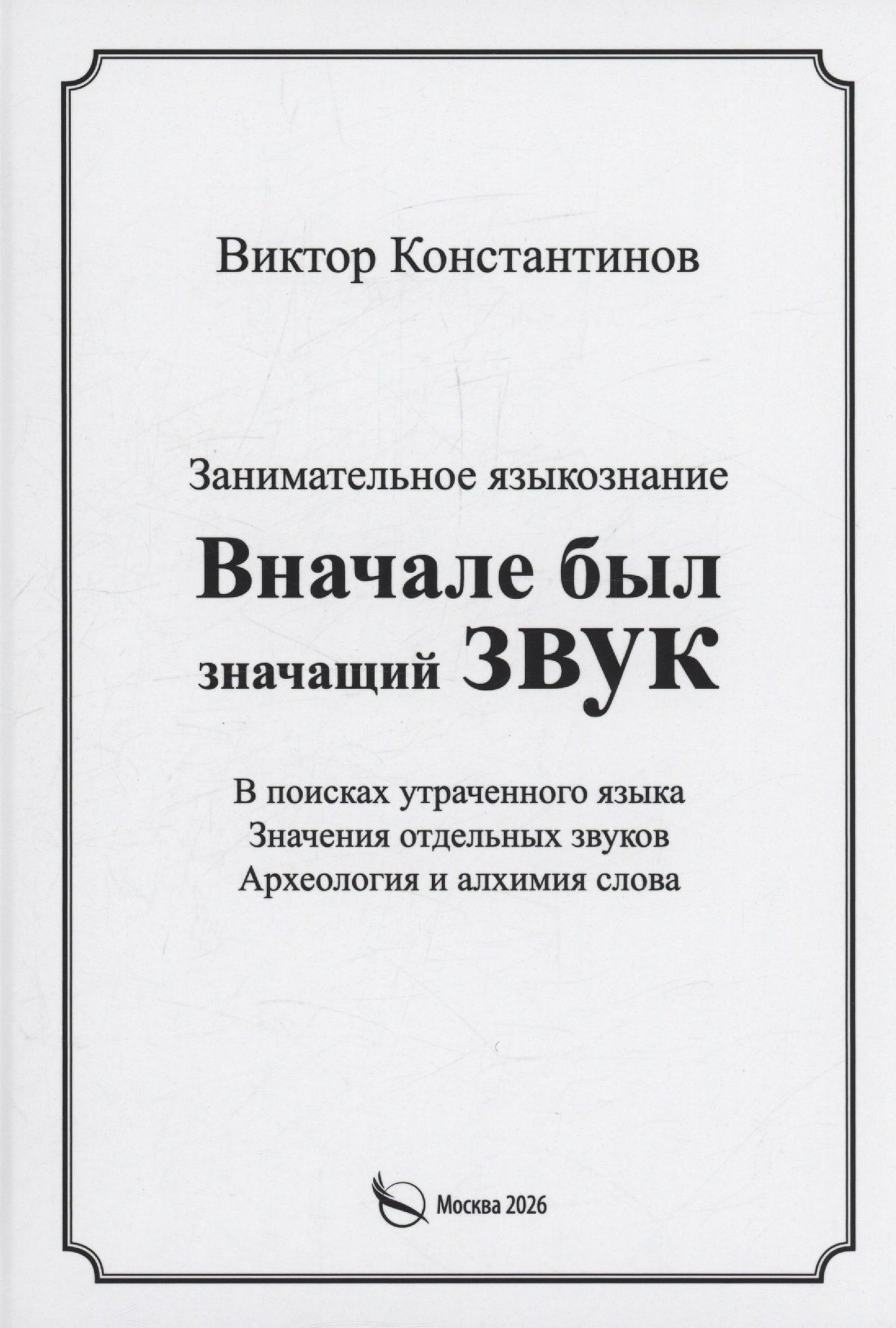 Виктор Константинов

Занимательное языкознание

Вначале был значащий ЗВУК

В поисках утраченного языка
Значения отдельных звуков
Археология и алхимия слова

Москва 2026